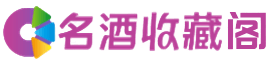 名酒收藏阁